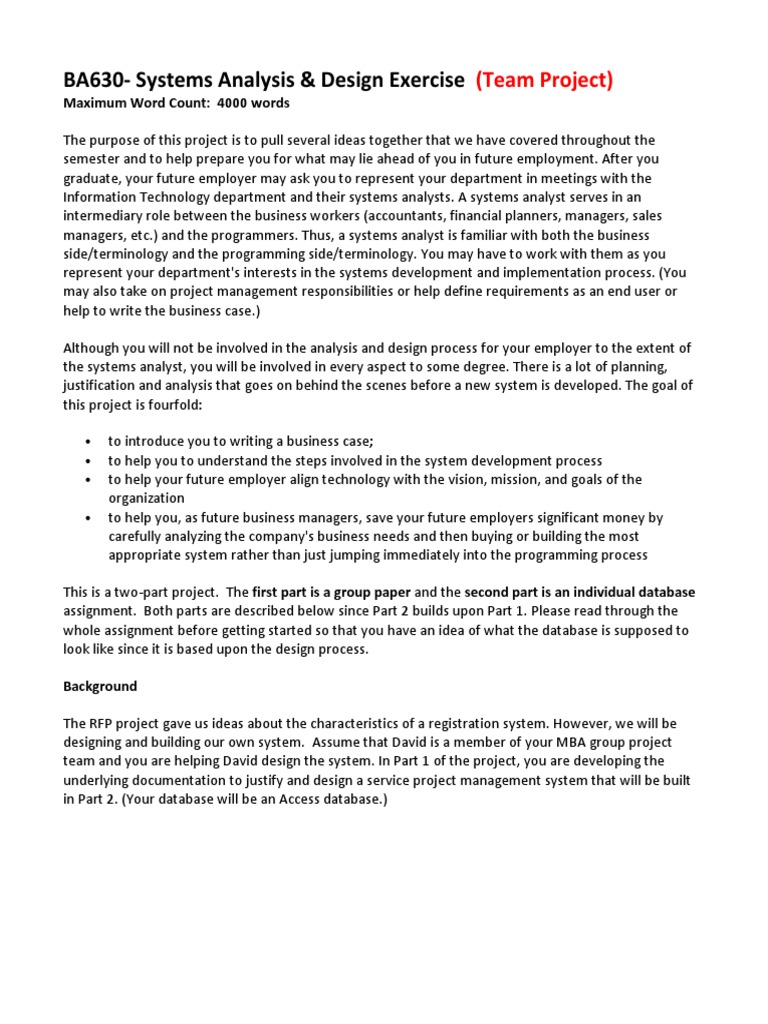 BA630- Systems Analysis & Design Exercise (Team Project)
Maximum Word Count: 4000 words

The purpose of this project is to pull several ideas together that we have covered throughout the semester and to help prepare you for what may lie ahead of you in future employment. After you graduate, your future employer may ask you to represent your department in meetings with the Information Technology department and their systems analysts. A systems analyst serves in an intermediary role between the business workers (accountants, financial planners, managers, sales managers, etc.) and the programmers. Thus, a systems analyst is familiar with both the business side/terminology and the programming side/terminology. You may have to work with them as you represent your department's interests in the systems development and implementation process. (You may also take on project management responsibilities or help define requirements as an end user or help to write the business case.)

Although you will not be involved in the analysis and design process for your employer to the extent of the systems analyst, you will be involved in every aspect to some degree. There is a lot of planning, justification and analysis that goes on behind the scenes before a new system is developed. The goal of this project is fourfold:

• to introduce you to writing a business case;
• to help you to understand the steps involved in the system development process
• to help your future employer align technology with the vision, mission, and goals of the organization
• to help you, as future business managers, save your future employers significant money by carefully analyzing the company's business needs and then buying or building the most appropriate system rather than just jumping immediately into the programming process

This is a two-part project. The first part is a group paper and the second part is an individual database assignment. Both parts are described below since Part 2 builds upon Part 1. Please read through the whole assignment before getting started so that you have an idea of what the database is supposed to look like since it is based upon the design process.

Background

The RFP project gave us ideas about the characteristics of a registration system. However, we will be designing and building our own system. Assume that David is a member of your MBA group project team and you are helping David design the system. In Part 1 of the project, you are developing the underlying documentation to justify and design a service project management system that will be built in Part 2. (Your database will be an Access database.)